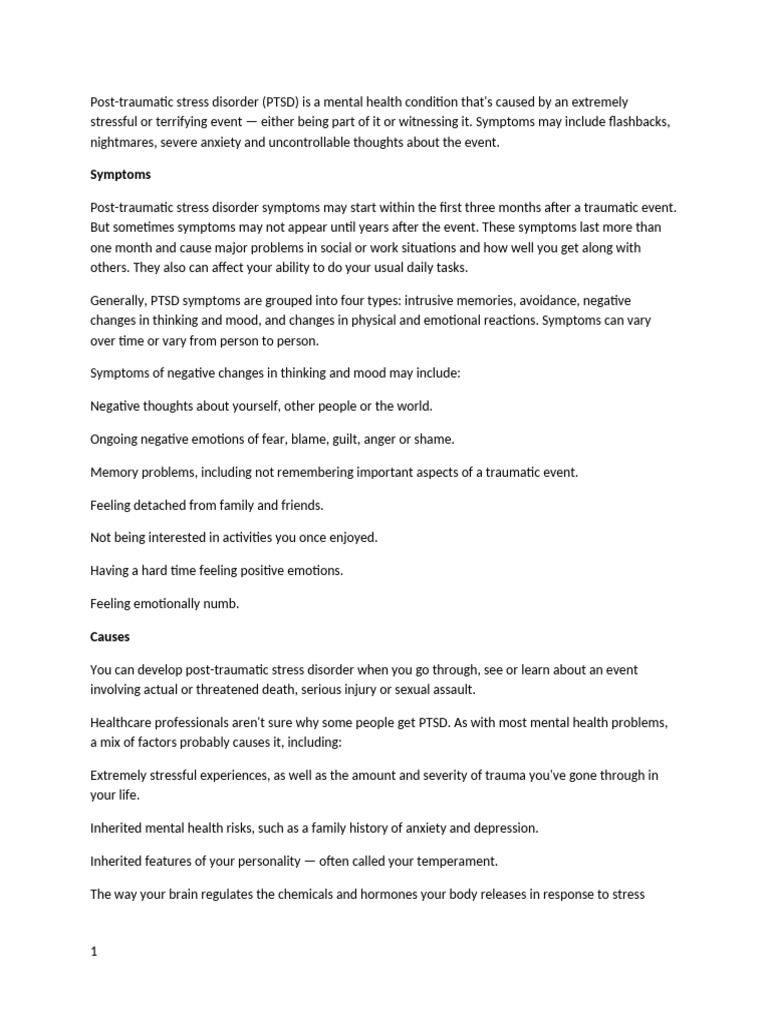 Post-traumatic stress disorder (PTSD) is a mental health condition that's caused by an extremely stressful or terrifying event — either being part of it or witnessing it. Symptoms may include flashbacks, nightmares, severe anxiety and uncontrollable thoughts about the event.

Symptoms

Post-traumatic stress disorder symptoms may start within the first three months after a traumatic event. But sometimes symptoms may not appear until years after the event. These symptoms last more than one month and cause major problems in social or work situations and how well you get along with others. They also can affect your ability to do your usual daily tasks.

Generally, PTSD symptoms are grouped into four types: intrusive memories, avoidance, negative changes in thinking and mood, and changes in physical and emotional reactions. Symptoms can vary over time or vary from person to person.

Symptoms of negative changes in thinking and mood may include:

Negative thoughts about yourself, other people or the world.

Ongoing negative emotions of fear, blame, guilt, anger or shame.

Memory problems, including not remembering important aspects of a traumatic event.

Feeling detached from family and friends.

Not being interested in activities you once enjoyed.

Having a hard time feeling positive emotions.

Feeling emotionally numb.

Causes

You can develop post-traumatic stress disorder when you go through, see or learn about an event involving actual or threatened death, serious injury or sexual assault.

Healthcare professionals aren't sure why some people get PTSD. As with most mental health problems, a mix of factors probably causes it, including:

Extremely stressful experiences, as well as the amount and severity of trauma you've gone through in your life.

Inherited mental health risks, such as a family history of anxiety and depression.

Inherited features of your personality — often called your temperament.

The way your brain regulates the chemicals and hormones your body releases in response to stress

1